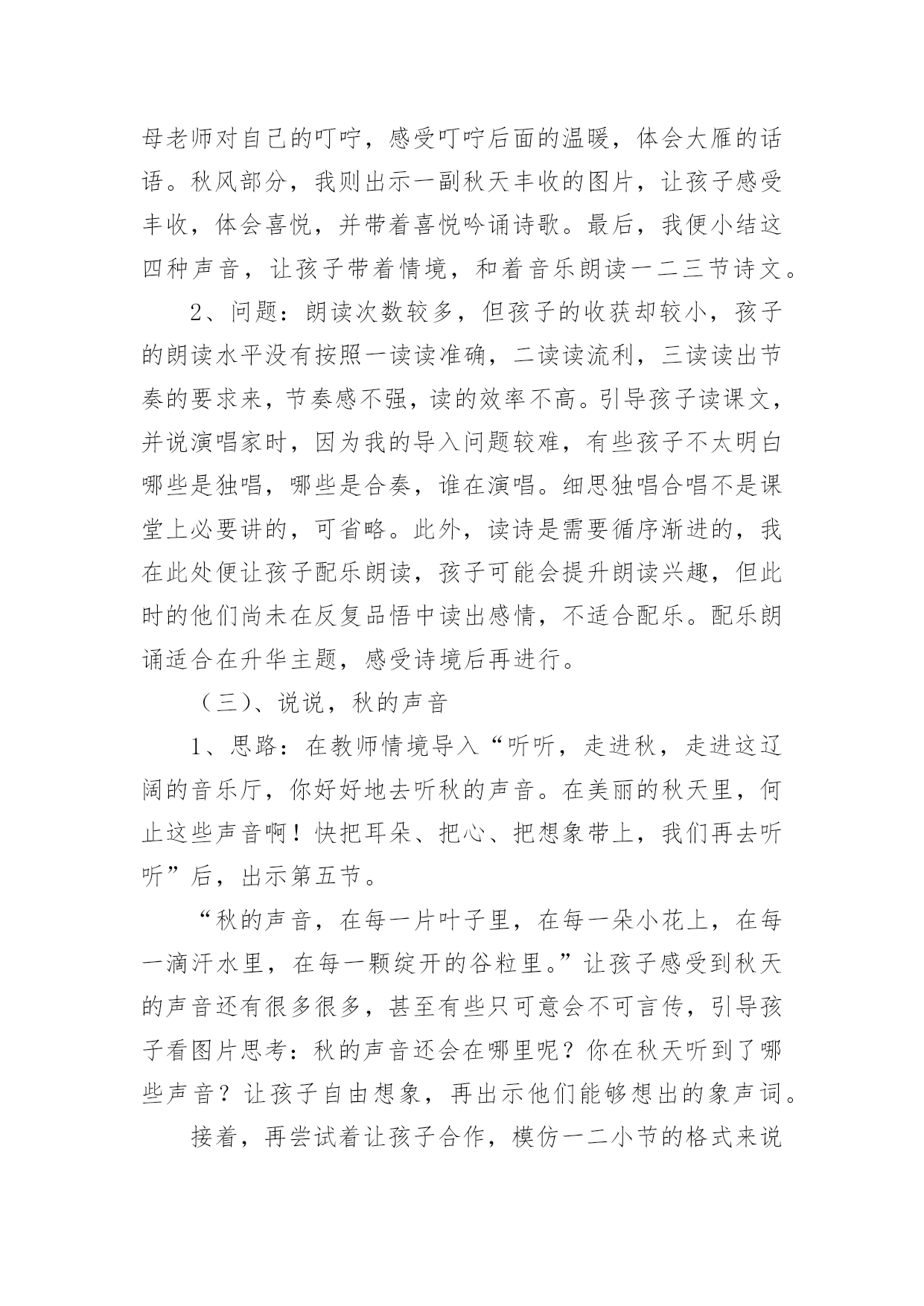 母老师对自己的叮咛，感受叮咛后面的温暖，体会大雁的话语。秋风部分，我则出示一副秋天丰收的图片，让孩子感受丰收，体会喜悦，并带着喜悦吟诵诗歌。最后，我便小结这四种声音，让孩子带着情境，和着音乐朗读一二三节诗文。

2、问题：朗读次数较多，但孩子的收获却较小，孩子的朗读水平没有按照一读读准确，二读读流利，三读读出节奏的要求来，节奏感不强，读的效率不高。引导孩子读课文，并说演唱家时，因为我的导入问题较难，有些孩子不太明白哪些是独唱，哪些是合奏，谁在演唱。细思独唱合唱不是课堂上必要讲的，可省略。此外，读诗是需要循序渐进的，我在此处便让孩子配乐朗读，孩子可能会提升朗读兴趣，但此时的他们尚未在反复品悟中读出感情，不适合配乐。配乐朗诵适合在升华主题，感受诗境后再进行。

（三）、说说，秋的声音

1、思路：在教师情境导入“听听，走进秋，走进这辽阔的音乐厅，你好好地去听秋的声音。在美丽的秋天里，何止这些声音啊！快把耳朵、把心、把想象带上，我们再去听听”后，出示第五节。

“秋的声音，在每一片叶子里，在每一朵小花上，在每一滴汗水里，在每一颗绽开的谷粒里。”让孩子感受到秋天的声音还有很多很多，甚至有些只可意会不可言传，引导孩子看图片思考：秋的声音还会在哪里呢？你在秋天听到了哪些声音？让孩子自由想象，再出示他们能够想出的象声词。

接着，再尝试着让孩子合作，模仿一二小节的格式来说